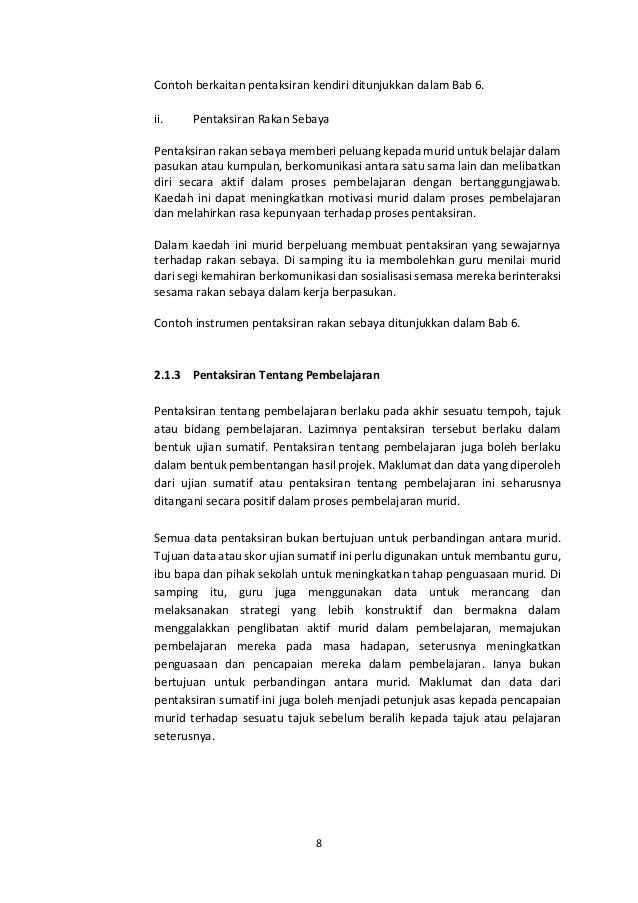 Contoh berkaitan pentaksiran kendiri ditunjukkan dalam Bab 6.

ii. Pentaksiran Rakan Sebaya

Pentaksiran rakan sebaya memberi peluang kepada murid untuk belajar dalam pasukan atau kumpulan, berkomunikasi antara satu sama lain dan melibatkan diri secara aktif dalam proses pembelajaran dengan bertanggungjawab. Kaedah ini dapat meningkatkan motivasi murid dalam proses pembelajaran dan melahirkan rasa kepunyaan terhadap proses pentaksiran.

Dalam kaedah ini murid berpeluang membuat pentaksiran yang sewajarnya terhadap rakan sebaya. Di samping itu ia membolehkan guru menilai murid dari segi kemahiran berkomunikasi dan sosialisasi semasa mereka berinteraksi sesama rakan sebaya dalam kerja berpasukan.

Contoh instrumen pentaksiran rakan sebaya ditunjukkan dalam Bab 6.

2.1.3 Pentaksiran Tentang Pembelajaran

Pentaksiran tentang pembelajaran berlaku pada akhir sesuatu tempoh, tajuk atau bidang pembelajaran. Lazimnya pentaksiran tersebut berlaku dalam bentuk ujian sumatif. Pentaksiran tentang pembelajaran juga boleh berlaku dalam bentuk pembentangan hasil projek. Maklumat dan data yang diperoleh dari ujian sumatif atau pentaksiran tentang pembelajaran ini seharusnya ditangani secara positif dalam proses pembelajaran murid.

Semua data pentaksiran bukan bertujuan untuk perbandingan antara murid. Tujuan data atau skor ujian sumatif ini perlu digunakan untuk membantu guru, ibu bapa dan pihak sekolah untuk meningkatkan tahap penguasaan murid. Di samping itu, guru juga menggunakan data untuk merancang dan melaksanakan strategi yang lebih konstruktif dan bermakna dalam menggalakkan penglibatan aktif murid dalam pembelajaran, memajukan pembelajaran mereka pada masa hadapan, seterusnya meningkatkan penguasaan dan pencapaian mereka dalam pembelajaran. Ianya bukan bertujuan untuk perbandingan antara murid. Maklumat dan data dari pentaksiran sumatif ini juga boleh menjadi petunjuk asas kepada pencapaian murid terhadap sesuatu tajuk sebelum beralih kepada tajuk atau pelajaran seterusnya.

8